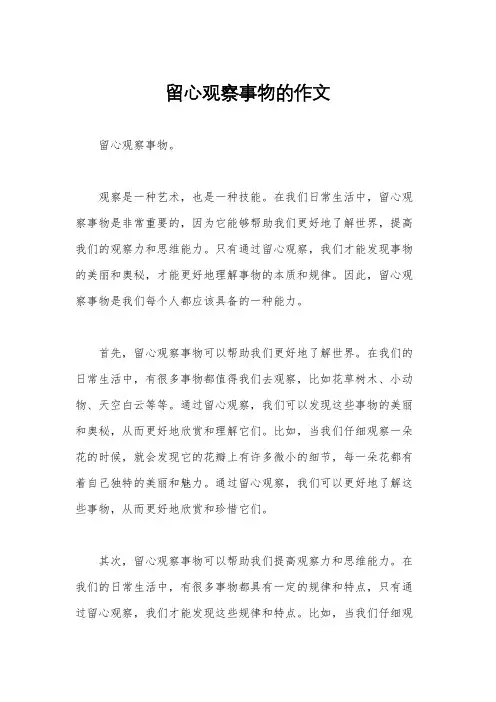 留心观察事物的作文

留心观察事物。

观察是一种艺术，也是一种技能。在我们日常生活中，留心观察事物是非常重要的，因为它能够帮助我们更好地了解世界，提高我们的观察力和思维能力。只有通过留心观察，我们才能发现事物的美丽和奥秘，才能更好地理解事物的本质和规律。因此，留心观察事物是我们每个人都应该具备的一种能力。

首先，留心观察事物可以帮助我们更好地了解世界。在我们的日常生活中，有很多事物都值得我们去观察，比如花草树木、小动物、天空白云等等。通过留心观察，我们可以发现这些事物的美丽和奥秘，从而更好地欣赏和理解它们。比如，当我们仔细观察一朵花的时候，就会发现它的花瓣上有许多微小的细节，每一朵花都有着自己独特的美丽和魅力。通过留心观察，我们可以更好地了解这些事物，从而更好地欣赏和珍惜它们。

其次，留心观察事物可以帮助我们提高观察力和思维能力。在我们的日常生活中，有很多事物都具有一定的规律和特点，只有通过留心观察，我们才能发现这些规律和特点。比如，当我们仔细观